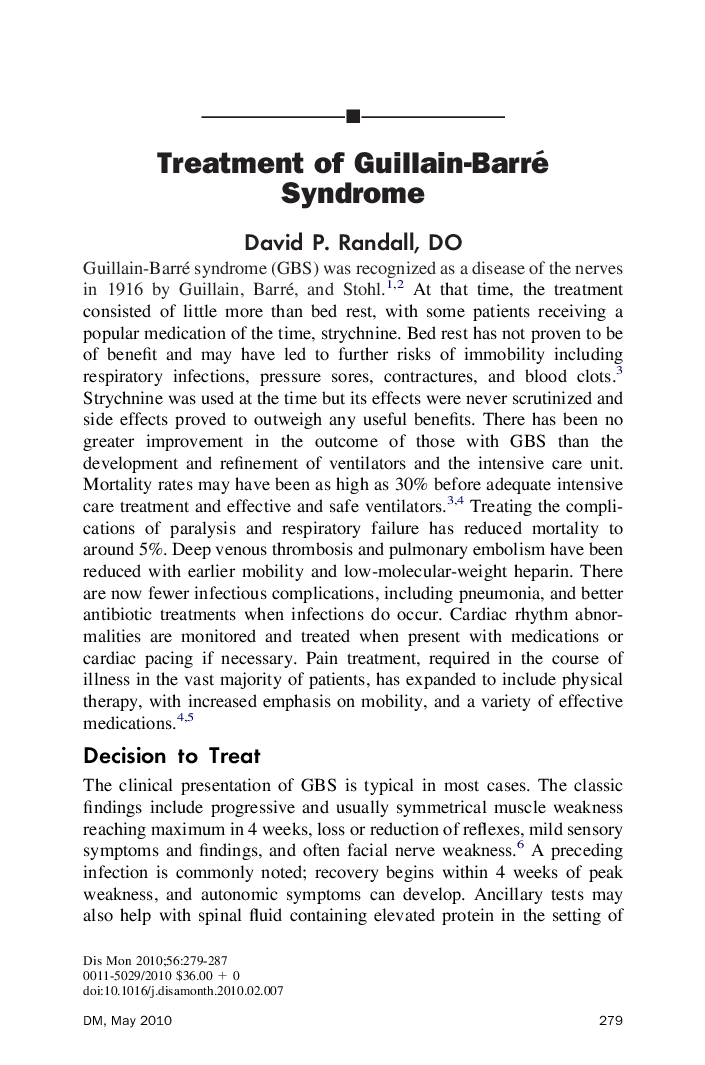 Treatment of Guillain-Barré Syndrome

David P. Randall, DO

Guillain-Barré syndrome (GBS) was recognized as a disease of the nerves in 1916 by Guillain, Barré, and Stohl.$^{1,2}$ At that time, the treatment consisted of little more than bed rest, with some patients receiving a popular medication of the time, strychnine. Bed rest has not proven to be of benefit and may have led to further risks of immobility including respiratory infections, pressure sores, contractures, and blood clots.$^{3}$ Strychnine was used at the time but its effects were never scrutinized and side effects proved to outweigh any useful benefits. There has been no greater improvement in the outcome of those with GBS than the development and refinement of ventilators and the intensive care unit. Mortality rates may have been as high as 30% before adequate intensive care treatment and effective and safe ventilators.$^{3,4}$ Treating the complications of paralysis and respiratory failure has reduced mortality to around 5%. Deep venous thrombosis and pulmonary embolism have been reduced with earlier mobility and low-molecular-weight heparin. There are now fewer infectious complications, including pneumonia, and better antibiotic treatments when infections do occur. Cardiac rhythm abnormalities are monitored and treated when present with medications or cardiac pacing if necessary. Pain treatment, required in the course of illness in the vast majority of patients, has expanded to include physical therapy, with increased emphasis on mobility, and a variety of effective medications.$^{4,5}$

Decision to Treat

The clinical presentation of GBS is typical in most cases. The classic findings include progressive and usually symmetrical muscle weakness reaching maximum in 4 weeks, loss or reduction of reflexes, mild sensory symptoms and findings, and often facial nerve weakness.$^{6}$ A preceding infection is commonly noted; recovery begins within 4 weeks of peak weakness, and autonomic symptoms can develop. Ancillary tests may also help with spinal fluid containing elevated protein in the setting of

Dis Mon 2010;56:279-287
0011-5029/2010 $36.00 + 0
doi:10.1016/j.disamonth.2010.02.007

DM, May 2010 279